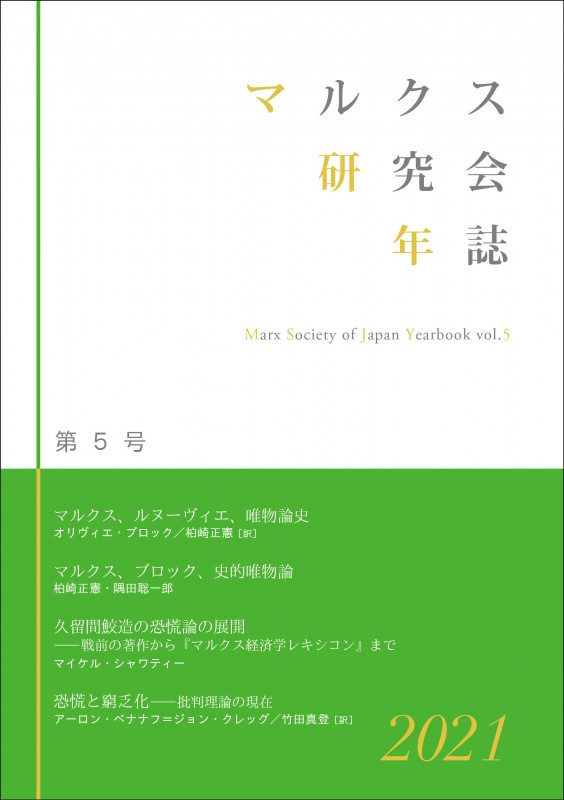 マルクス
研究会
年誌

Marx Society of Japan Yearbook vol.5

第 5 号

マルクス、ルヌーヴィエ、唯物論史
オリヴィエ・ブロック／柏崎正憲［訳］

マルクス、ブロック、史的唯物論
柏崎正憲・隅田聡一郎

久留間鮫造の恐慌論の展開
——戦前の著作から『マルクス経済学レキシコン』まで
マイケル・シャワティー

恐慌と窮乏化——批判理論の現在
アーロン・ベナナフ＝ジョン・クレッグ／竹田真登［訳］

2021